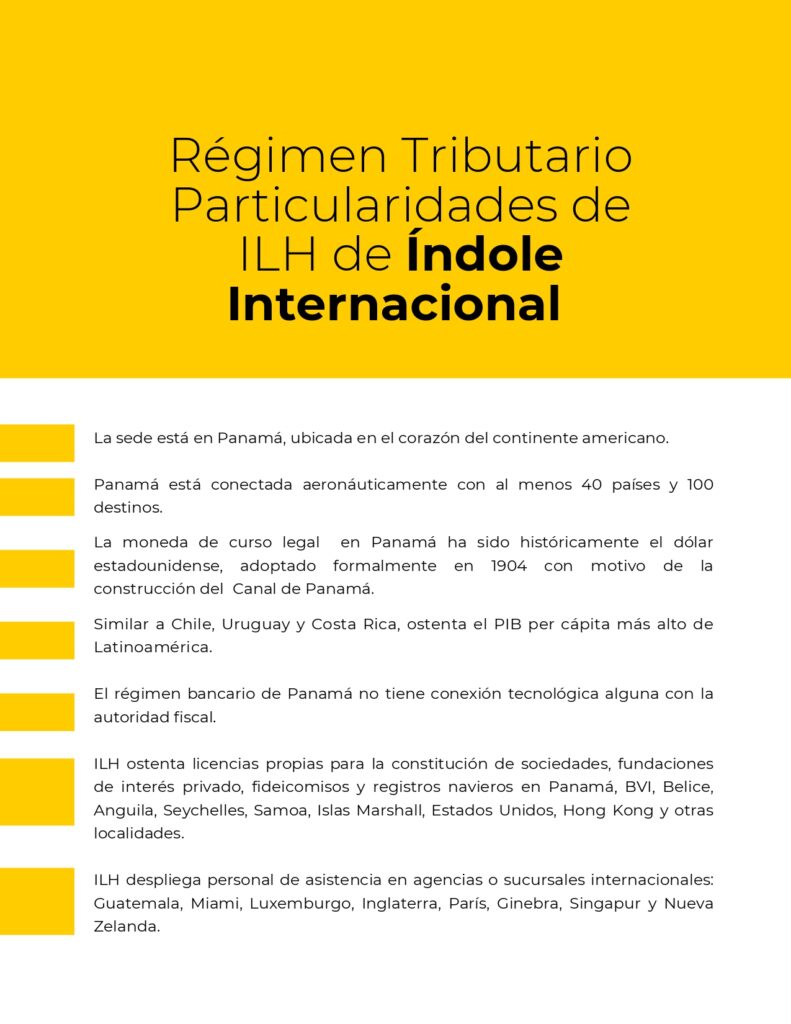 Régimen Tributario Particularidades de ILH de Índole Internacional

La sede está en Panamá, ubicada en el corazón del continente americano.

Panamá está conectada aeronáuticamente con al menos 40 países y 100 destinos.

La moneda de curso legal en Panamá ha sido históricamente el dólar estadounidense, adoptado formalmente en 1904 con motivo de la construcción del Canal de Panamá.

Similar a Chile, Uruguay y Costa Rica, ostenta el PIB per cápita más alto de Latinoamérica.

El régimen bancario de Panamá no tiene conexión tecnológica alguna con la autoridad fiscal.

ILH ostenta licencias propias para la constitución de sociedades, fundaciones de interés privado, fideicomisos y registros navieros en Panamá, BVI, Belice, Anguila, Seychelles, Samoa, Islas Marshall, Estados Unidos, Hong Kong y otras localidades.

ILH despliega personal de asistencia en agencias o sucursales internacionales: Guatemala, Miami, Luxemburgo, Inglaterra, París, Ginebra, Singapur y Nueva Zelanda.